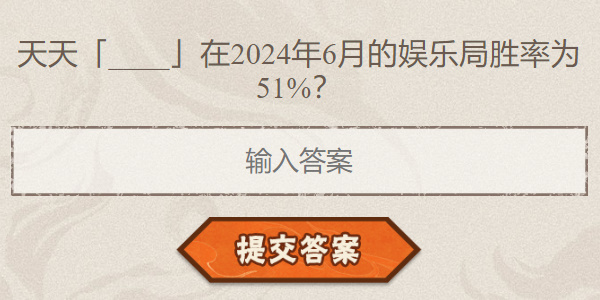 天天「____」在2024年6月的娱乐局胜率为51%?

输入答案

提交答案